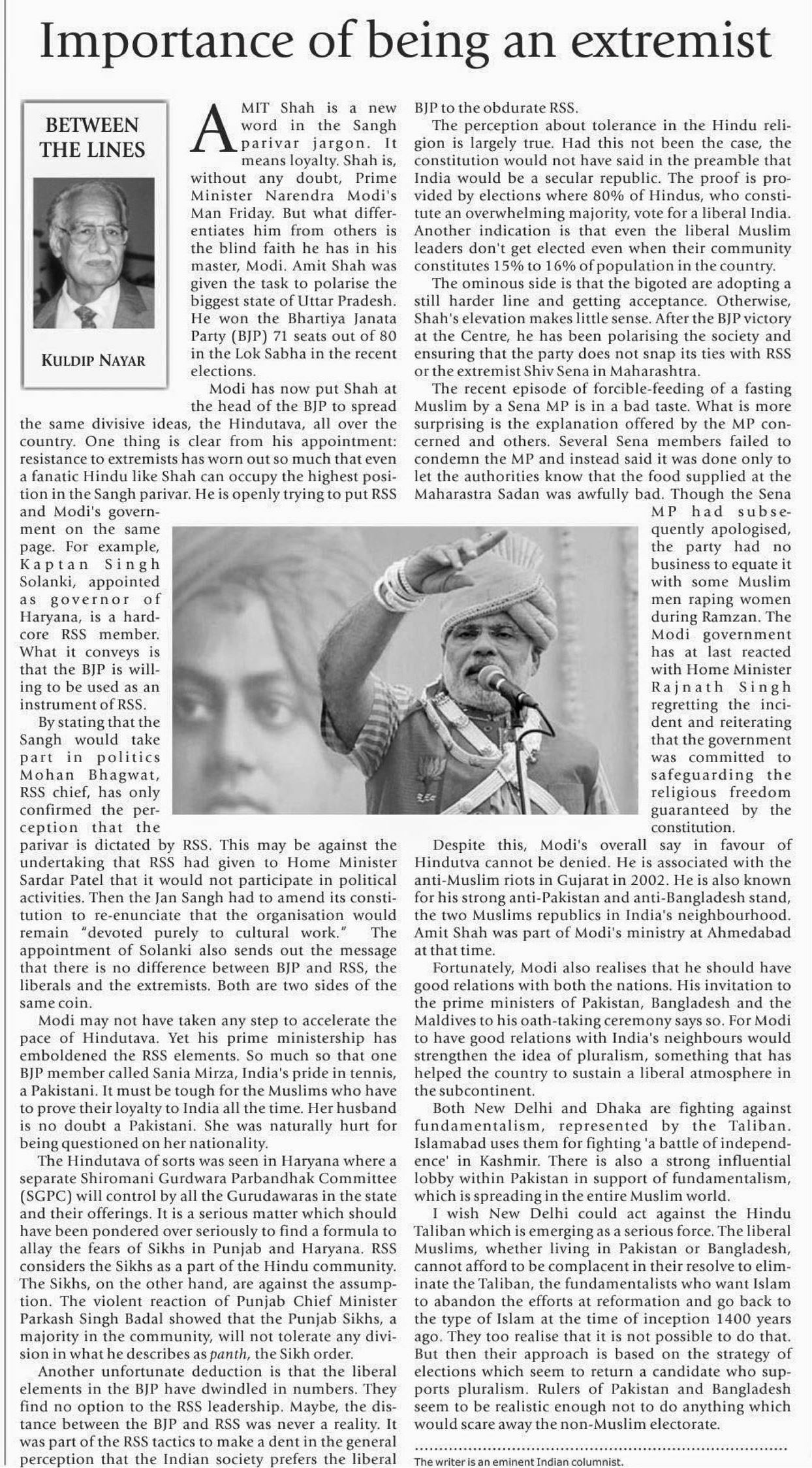 Importance of being an extremist

BETWEEN THE LINES

KULDIP NAYAR

AMIT Shah is a new word in the Sangh parivar jargon. It means loyalty. Shah is, without any doubt, Prime Minister Narendra Modi's Man Friday. But what differentiates him from others is the blind faith he has in his master, Modi. Amit Shah was given the task to polarise the biggest state of Uttar Pradesh. He won the Bhartiya Janata Party (BJP) 71 seats out of 80 in the Lok Sabha in the recent elections.

Modi has now put Shah at the head of the BJP to spread the same divisive ideas, the Hindutava, all over the country. One thing is clear from his appointment: resistance to extremists has worn out so much that even a fanatic Hindu like Shah can occupy the highest position in the Sangh parivar. He is openly trying to put RSS and Modi's government on the same page. For example, Kaptan Singh Solanki, appointed as governor of Haryana, is a hardcore RSS member. What it conveys is that the BJP is willing to be used as an instrument of RSS.

By stating that the Sangh would take part in politics Mohan Bhagwat, RSS chief, has only confirmed the perception that the parivar is dictated by RSS. This may be against the undertaking that RSS had given to Home Minister Sardar Patel that it would not participate in political activities. Then the Jan Sangh had to amend its constitution to re-enunciate that the organisation would remain "devoted purely to cultural work." The appointment of Solanki also sends out the message that there is no difference between BJP and RSS, the liberals and the extremists. Both are two sides of the same coin.

Modi may not have taken any step to accelerate the pace of Hindutava. Yet his prime ministership has emboldened the RSS elements. So much so that one BJP member called Sania Mirza, India's pride in tennis, a Pakistani. It must be tough for the Muslims who have to prove their loyalty to India all the time. Her husband is no doubt a Pakistani. She was naturally hurt for being questioned on her nationality.

The Hindutava of sorts was seen in Haryana where a separate Shiromani Gurdwara Parbandhak Committee (SGPC) will control by all the Gurudawaras in the state and their offerings. It is a serious matter which should have been pondered over seriously to find a formula to allay the fears of Sikhs in Punjab and Haryana. RSS considers the Sikhs as a part of the Hindu community. The Sikhs, on the other hand, are against the assumption. The violent reaction of Punjab Chief Minister Parkash Singh Badal showed that the Punjab Sikhs, a majority in the community, will not tolerate any division in what he describes as panth, the Sikh order.

Another unfortunate deduction is that the liberal elements in the BJP have dwindled in numbers. They find no option to the RSS leadership. Maybe, the distance between the BJP and RSS was never a reality. It was part of the RSS tactics to make a dent in the general perception that the Indian society prefers the liberal BJP to the obdurate RSS.

The perception about tolerance in the Hindu religion is largely true. Had this not been the case, the constitution would not have said in the preamble that India would be a secular republic. The proof is provided by elections where 80% of Hindus, who constitute an overwhelming majority, vote for a liberal India. Another indication is that even the liberal Muslim leaders don't get elected even when their community constitutes 15% to 16% of population in the country.

The ominous side is that the bigoted are adopting a still harder line and getting acceptance. Otherwise, Shah's elevation makes little sense. After the BJP victory at the Centre, he has been polarising the society and ensuring that the party does not snap its ties with RSS or the extremist Shiv Sena in Maharashtra.

The recent episode of forcible-feeding of a fasting Muslim by a Sena MP is in a bad taste. What is more surprising is the explanation offered by the MP concerned and others. Several Sena members failed to condemn the MP and instead said it was done only to let the authorities know that the food supplied at the Maharastra Sadan was awfully bad. Though the Sena MP had subsequently apologised, the party had no business to equate it with some Muslim men raping women during Ramzan. The Modi government has at last reacted with Home Minister Rajnath Singh regretting the incident and reiterating that the government was committed to safeguarding the religious freedom guaranteed by the constitution.

Despite this, Modi's overall say in favour of Hindutva cannot be denied. He is associated with the anti-Muslim riots in Gujarat in 2002. He is also known for his strong anti-Pakistan and anti-Bangladesh stand, the two Muslims republics in India's neighbourhood. Amit Shah was part of Modi's ministry at Ahmedabad at that time.

Fortunately, Modi also realises that he should have good relations with both the nations. His invitation to the prime ministers of Pakistan, Bangladesh and the Maldives to his oath-taking ceremony says so. For Modi to have good relations with India's neighbours would strengthen the idea of pluralism, something that has helped the country to sustain a liberal atmosphere in the subcontinent.

Both New Delhi and Dhaka are fighting against fundamentalism, represented by the Taliban. Islamabad uses them for fighting 'a battle of independence' in Kashmir. There is also a strong influential lobby within Pakistan in support of fundamentalism, which is spreading in the entire Muslim world.

I wish New Delhi could act against the Hindu Taliban which is emerging as a serious force. The liberal Muslims, whether living in Pakistan or Bangladesh, cannot afford to be complacent in their resolve to eliminate the Taliban, the fundamentalists who want Islam to abandon the efforts at reformation and go back to the type of Islam at the time of inception 1400 years ago. They too realise that it is not possible to do that. But then their approach is based on the strategy of elections which seem to return a candidate who supports pluralism. Rulers of Pakistan and Bangladesh seem to be realistic enough not to do anything which would scare away the non-Muslim electorate.

The writer is an eminent Indian columnist.